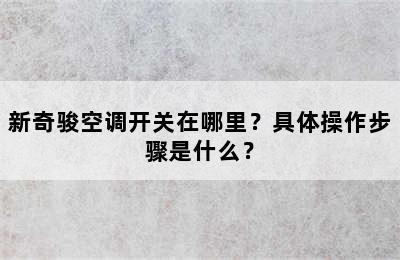 新奇骏空调开关在哪里？具体操作步骤是什么？